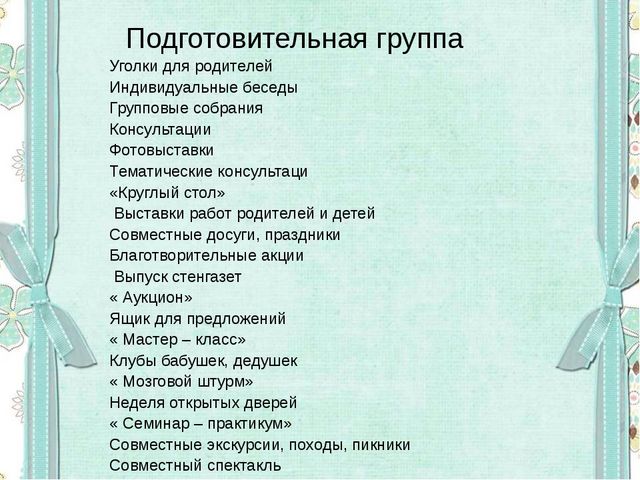 Подготовительная группа

Уголки для родителей
Индивидуальные беседы
Групповые собрания
Консультации
Фотовыставки
Тематические консультаци
«Круглый стол»
Выставки работ родителей и детей
Совместные досуги, праздники
Благотворительные акции
Выпуск стенгазет
« Аукцион»
Ящик для предложений
« Мастер – класс»
Клубы бабушек, дедушек
« Мозговой штурм»
Неделя открытых дверей
« Семинар – практикум»
Совместные экскурсии, походы, пикники
Совместный спектакль